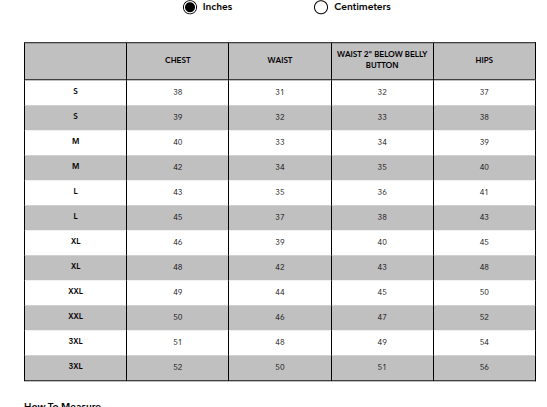 Inches Centimeters

| | CHEST | WAIST | WAIST 2" BELOW BELLY BUTTON | HIPS |
|---|---|---|---|---|
| S | 38 | 31 | 32 | 37 |
| S | 39 | 32 | 33 | 38 |
| M | 40 | 33 | 34 | 39 |
| M | 42 | 34 | 35 | 40 |
| L | 43 | 35 | 36 | 41 |
| L | 45 | 37 | 38 | 43 |
| XL | 46 | 39 | 40 | 45 |
| XL | 48 | 42 | 43 | 48 |
| XXL | 49 | 44 | 45 | 50 |
| XXL | 50 | 46 | 47 | 52 |
| 3XL | 51 | 48 | 49 | 54 |
| 3XL | 52 | 50 | 51 | 56 |

How To Measure